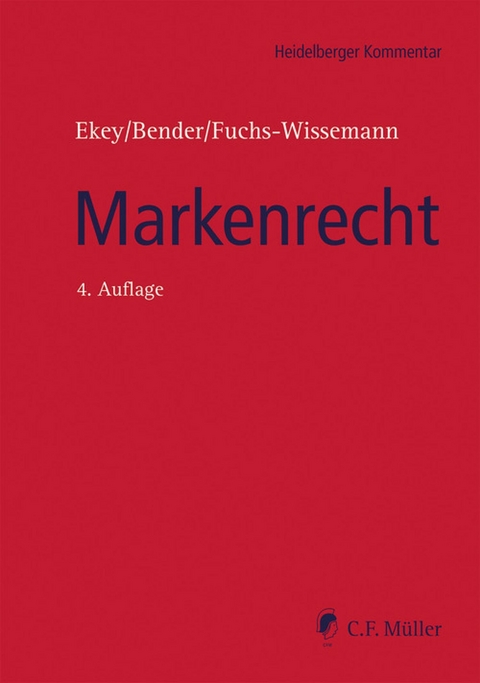 Heidelberger Kommentar

Ekey/Bender/Fuchs-Wissemann

Markenrecht

4. Auflage

C.F. Müller